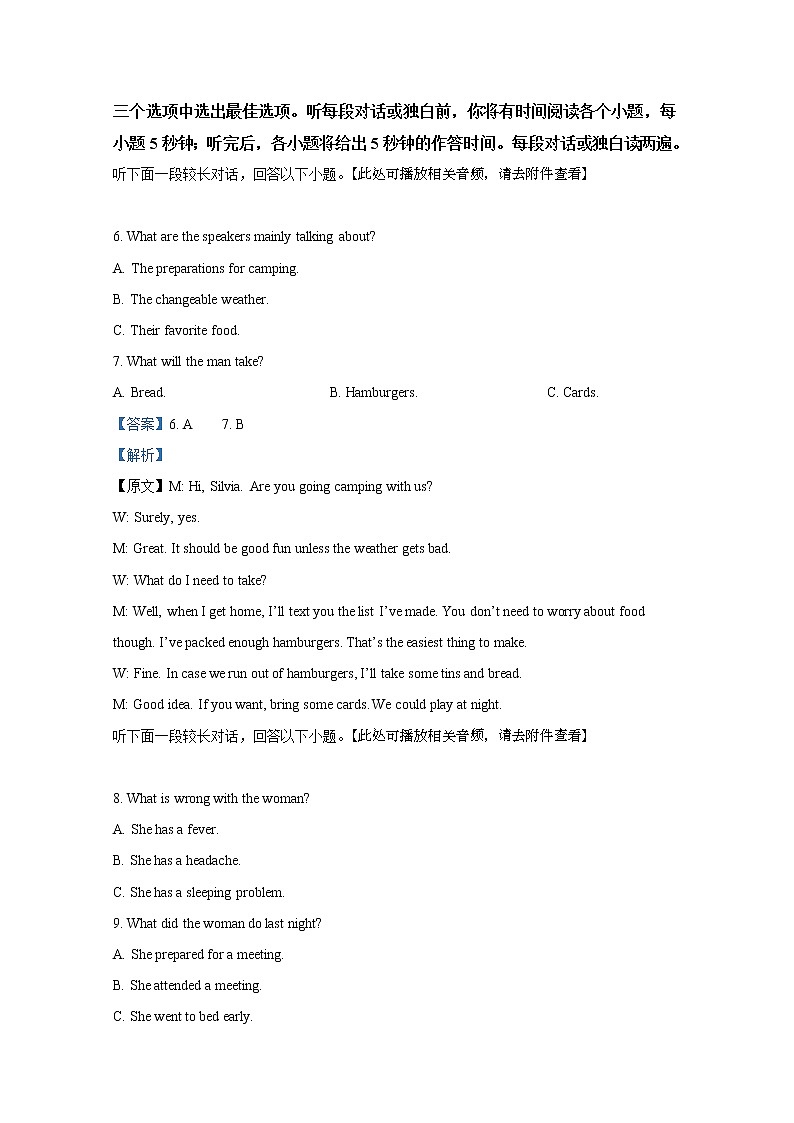 三个选项中选出最佳选项。听每段对话或独白前，你将有时间阅读各个小题，每小题 5 秒钟；听完后，各小题将给出 5 秒钟的作答时间。每段对话或独白读两遍。

听下面一段较长对话，回答以下小题。【此处可播放相关音频，请去附件查看】

6. What are the speakers mainly talking about?

A. The preparations for camping.

B. The changeable weather.

C. Their favorite food.

7. What will the man take?

A. Bread.

B. Hamburgers.

C. Cards.

【答案】6. A 7. B

【解析】

【原文】M: Hi, Silvia. Are you going camping with us?

W: Surely, yes.

M: Great. It should be good fun unless the weather gets bad.

W: What do I need to take?

M: Well, when I get home, I'll text you the list I've made. You don't need to worry about food though. I've packed enough hamburgers. That's the easiest thing to make.

W: Fine. In case we run out of hamburgers, I'll take some tins and bread.

M: Good idea. If you want, bring some cards. We could play at night.

听下面一段较长对话，回答以下小题。【此处可播放相关音频，请去附件查看】

8. What is wrong with the woman?

A. She has a fever.

B. She has a headache.

C. She has a sleeping problem.

9. What did the woman do last night?

A. She prepared for a meeting.

B. She attended a meeting.

C. She went to bed early.